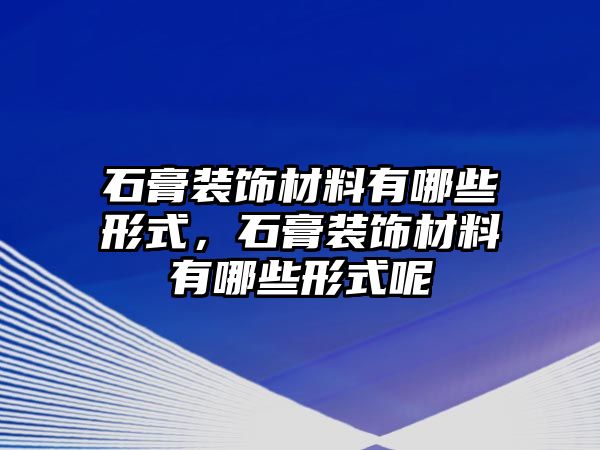 石膏装饰材料有哪些形式，石膏装饰材料有哪些形式呢